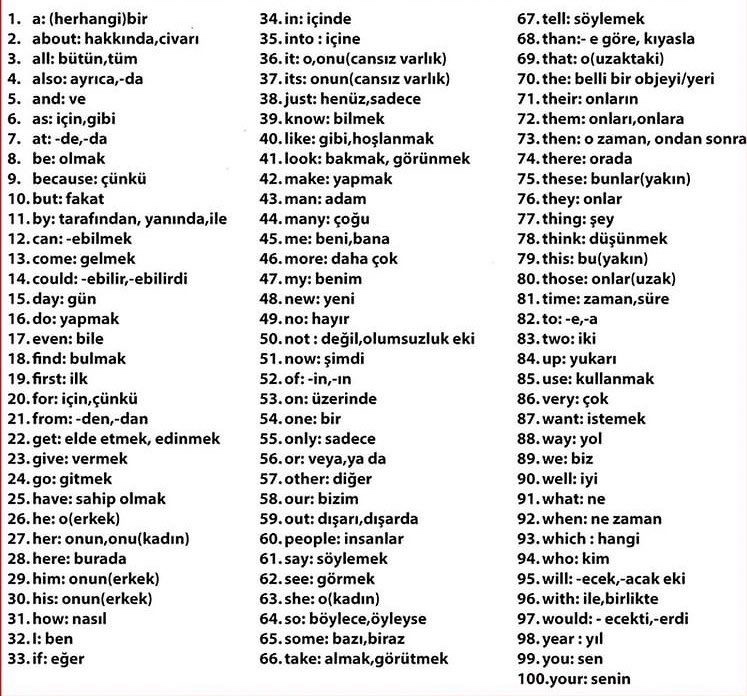 1. a: (herhangi)bir
2. about: hakkında,civarı
3. all: bütün,tüm
4. also: ayrıca,-da
5. and: ve
6. as: için,gibi
7. at: -de,-da
8. be: olmak
9. because: çünkü
10. but: fakat
11. by: tarafından, yanında,ile
12. can: -ebilmek
13. come: gelmek
14. could: -ebilir,-ebilirdi
15. day: gün
16. do: yapmak
17. even: bile
18. find: bulmak
19. first: ilk
20. for: için,çünkü
21. from: -den,-dan
22. get: elde etmek, edinmek
23. give: vermek
24. go: gitmek
25. have: sahip olmak
26. he: o(erkek)
27. her: onun,onu(kadın)
28. here: burada
29. him: onun(erkek)
30. his: onun(erkek)
31. how: nasıl
32. I: ben
33. if: eğer
34. in: içinde
35. into : içine
36. it: o,onu(cansız varlık)
37. its: onun(cansız varlık)
38. just: henüz,sadece
39. know: bilmek
40. like: gibi,hoşlanmak
41. look: bakmak, görünmek
42. make: yapmak
43. man: adam
44. many: çoğu
45. me: beni,bana
46. more: daha çok
47. my: benim
48. new: yeni
49. no: hayır
50. not : değil,olumsuzluk eki
51. now: şimdi
52. of: -in,-ın
53. on: üzerinde
54. one: bir
55. only: sadece
56. or: veya,ya da
57. other: diğer
58. our: bizim
59. out: dışarı,dışarda
60. people: insanlar
61. say: söylemek
62. see: görmek
63. she: o(kadın)
64. so: böylece,öyleyse
65. some: bazı,biraz
66. take: almak,görütmek
67. tell: söylemek
68. than:- e göre, kıyasla
69. that: o(uzaktaki)
70. the: belli bir objeyi/yeri
71. their: onların
72. them: onları,onlara
73. then: o zaman, ondan sonra
74. there: orada
75. these: bunlar(yakın)
76. they: onlar
77. thing: şey
78. think: düşünmek
79. this: bu(yakın)
80. those: onlar(uzak)
81. time: zaman,süre
82. to: -e,-a
83. two: iki
84. up: yukarı
85. use: kullanmak
86. very: çok
87. want: istemek
88. way: yol
89. we: biz
90. well: iyi
91. what: ne
92. when: ne zaman
93. which : hangi
94. who: kim
95. will: -ecek,-acak eki
96. with: ile,birlikte
97. would: - ecekti,-erdi
98. year : yıl
99. you: sen
100. your: senin